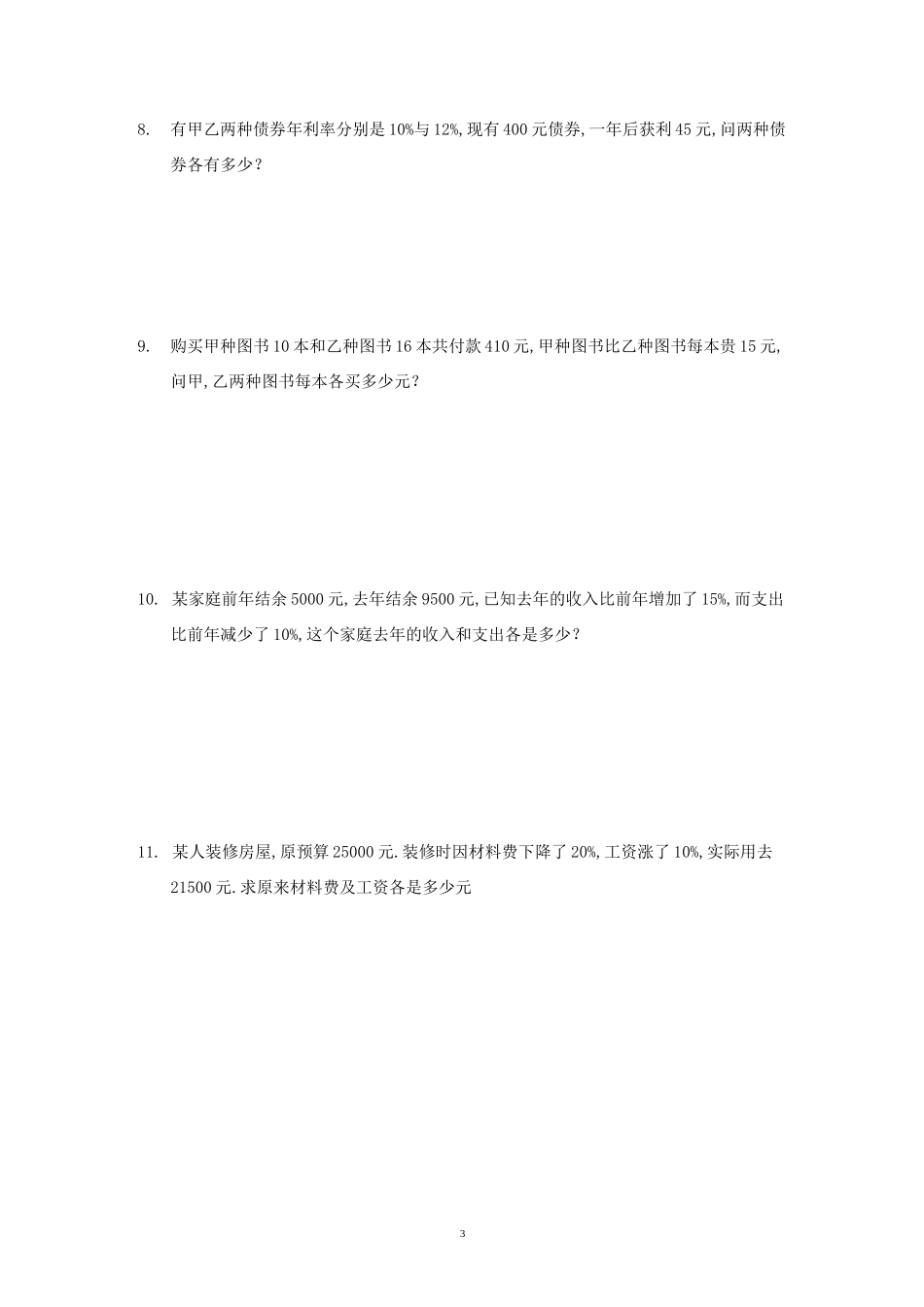 8. 有甲乙两种债券年利率分别是10%与12%,现有400元债券,一年后获利45元,问两种债券各有多少?

9. 购买甲种图书10本和乙种图书16本共付款410元,甲种图书比乙种图书每本贵15元,问甲,乙两种图书每本各买多少元?

10. 某家庭前年结余5000元,去年结余9500元,已知去年的收入比前年增加了15%,而支出比前年减少了10%,这个家庭去年的收入和支出各是多少?

11. 某人装修房屋,原预算25000元.装修时因材料费下降了20%,工资涨了10%,实际用去21500元.求原来材料费及工资各是多少元

3